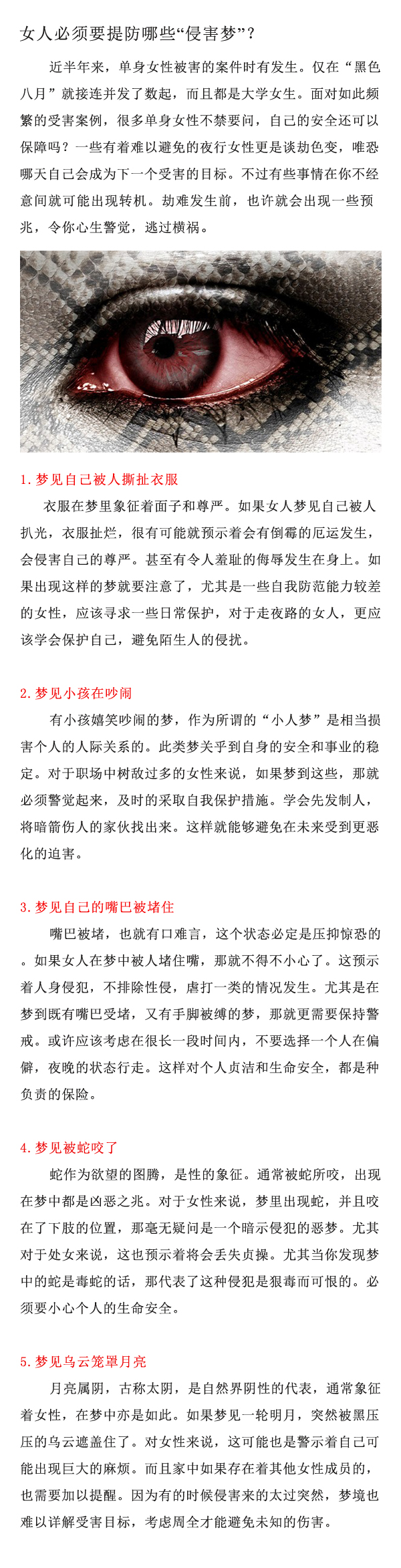 女人必须要提防哪些“侵害梦”？

近半年来，单身女性被害的案件时有发生。仅在“黑色八月”就接连并发了数起，而且都是大学女生。面对如此频繁的受害案例，很多单身女性不禁要问，自己的安全还可以保障吗？一些有着难以避免的夜行女性更是谈劫色变，唯恐哪天自己会成为下一个受害的目标。不过有些事情在你不经意间就可能出现转机。劫难发生前，也许就会出现一些预兆，令你心生警觉，逃过横祸。

1. 梦见自己被人撕扯衣服

衣服在梦里象征着面子和尊严。如果女人梦见自己被人扒光，衣服扯烂，很有可能就预示着会有倒霉的厄运发生，会侵害自己的尊严。甚至有令人羞耻的侮辱发生在身上。如果出现这样的梦就要注意了，尤其是一些自我防范能力较差的女性，应该寻求一些日常保护，对于走夜路的女人，更应该学会保护自己，避免陌生人的侵扰。

2. 梦见小孩在吵闹

有小孩嬉笑吵闹的梦，作为所谓的“小人梦”是相当损害个人的人际关系的。此类梦关乎到自身的安全和事业的稳定。对于职场中树敌过多的女性来说，如果梦到这些，那就必须警觉起来，及时的采取自我保护措施。学会先发制人，将暗箭伤人的家伙找出来。这样就能够避免在未来受到更恶化的迫害。

3. 梦见自己的嘴巴被堵住

嘴巴被堵，也就有口难言，这个状态必定是压抑惊恐的。如果女人在梦中被人堵住嘴，那就不得不小心了。这预示着人身侵犯，不排除性侵，虐打一类的情况发生。尤其是在梦到既有嘴巴受堵，又有手脚被缚的梦，那就更需要保持警戒。或许应该考虑在很长一段时间内，不要选择一个人在偏僻，夜晚的状态行走。这样对个人贞洁和生命安全，都是种负责的保险。

4. 梦见被蛇咬了

蛇作为欲望的图腾，是性的象征。通常被蛇所咬，出现在梦中都是凶恶之兆。对于女性来说，梦里出现蛇，并且咬在了下肢的位置，那毫无疑问是一个暗示侵犯的恶梦。尤其对于处女来说，这也预示着将会丢失贞操。尤其当你发现梦中的蛇是毒蛇的话，那代表了这种侵犯是狠毒而可恨的。必须要小心个人的生命安全。

5. 梦见乌云笼罩月亮

月亮属阴，古称太阴，是自然界阴性的代表，通常象征着女性，在梦中亦是如此。如果梦见一轮明月，突然被黑压压的乌云遮盖住了。对女性来说，这可能也是警示着自己可能出现巨大的麻烦。而且家中如果存在着其他女性成员的，也需要加以提醒。因为有的时候侵害来的太过突然，梦境也难以详解受害目标，考虑周全才能避免未知的伤害。